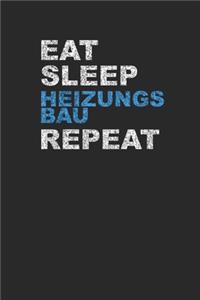 EAT
SLEEP
HEIZUNGS
BAU
REPEAT